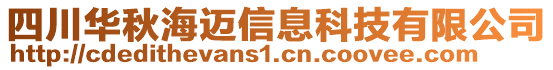 四川华秋海迈信息科技有限公司
http://cdedithevans1.cn.coovee.com